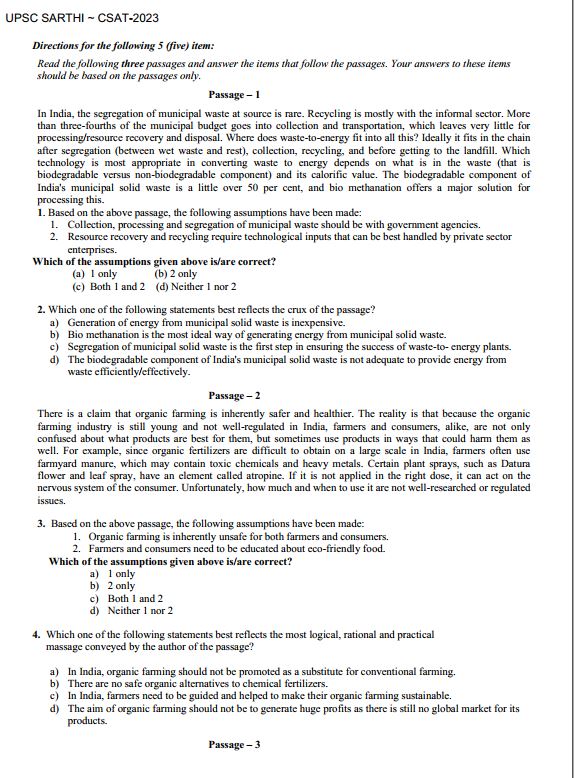 UPSC SARTHI ~ CSAT-2023

Directions for the following 5 (five) item:

Read the following three passages and answer the items that follow the passages. Your answers to these items should be based on the passages only.

Passage – 1

In India, the segregation of municipal waste at source is rare. Recycling is mostly with the informal sector. More than three-fourths of the municipal budget goes into collection and transportation, which leaves very little for processing/resource recovery and disposal. Where does waste-to-energy fit into all this? Ideally it fits in the chain after segregation (between wet waste and rest), collection, recycling, and before getting to the landfill. Which technology is most appropriate in converting waste to energy depends on what is in the waste (that is biodegradable versus non-biodegradable component) and its calorific value. The biodegradable component of India's municipal solid waste is a little over 50 per cent, and bio methanation offers a major solution for processing this.

1. Based on the above passage, the following assumptions have been made:
1. Collection, processing and segregation of municipal waste should be with government agencies.
2. Resource recovery and recycling require technological inputs that can be best handled by private sector enterprises.

Which of the assumptions given above is/are correct?
(a) 1 only (b) 2 only
(c) Both 1 and 2 (d) Neither 1 nor 2

2. Which one of the following statements best reflects the crux of the passage?
a) Generation of energy from municipal solid waste is inexpensive.
b) Bio methanation is the most ideal way of generating energy from municipal solid waste.
c) Segregation of municipal solid waste is the first step in ensuring the success of waste-to- energy plants.
d) The biodegradable component of India's municipal solid waste is not adequate to provide energy from waste efficiently/effectively.

Passage – 2

There is a claim that organic farming is inherently safer and healthier. The reality is that because the organic farming industry is still young and not well-regulated in India, farmers and consumers, alike, are not only confused about what products are best for them, but sometimes use products in ways that could harm them as well. For example, since organic fertilizers are difficult to obtain on a large scale in India, farmers often use farmyard manure, which may contain toxic chemicals and heavy metals. Certain plant sprays, such as Datura flower and leaf spray, have an element called atropine. If it is not applied in the right dose, it can act on the nervous system of the consumer. Unfortunately, how much and when to use it are not well-researched or regulated issues.

3. Based on the above passage, the following assumptions have been made:
1. Organic farming is inherently unsafe for both farmers and consumers.
2. Farmers and consumers need to be educated about eco-friendly food.

Which of the assumptions given above is/are correct?
a) 1 only
b) 2 only
c) Both 1 and 2
d) Neither 1 nor 2

4. Which one of the following statements best reflects the most logical, rational and practical massage conveyed by the author of the passage?

a) In India, organic farming should not be promoted as a substitute for conventional farming.
b) There are no safe organic alternatives to chemical fertilizers.
c) In India, farmers need to be guided and helped to make their organic farming sustainable.
d) The aim of organic farming should not be to generate huge profits as there is still no global market for its products.

Passage – 3